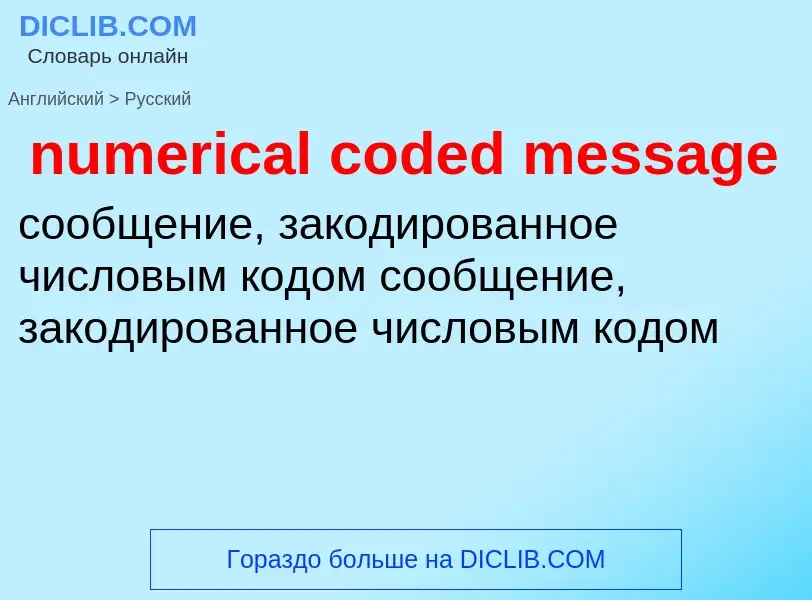 DICLIB.COM
Словарь онлайн

Английский > Русский

numerical coded message

сообщение, закодированное числовым кодом сообщение, закодированное числовым кодом

Гораздо больше на DICLIB.COM